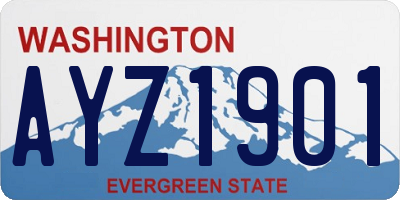 WASHINGTON

AYZ1901

EVERGREEN STATE